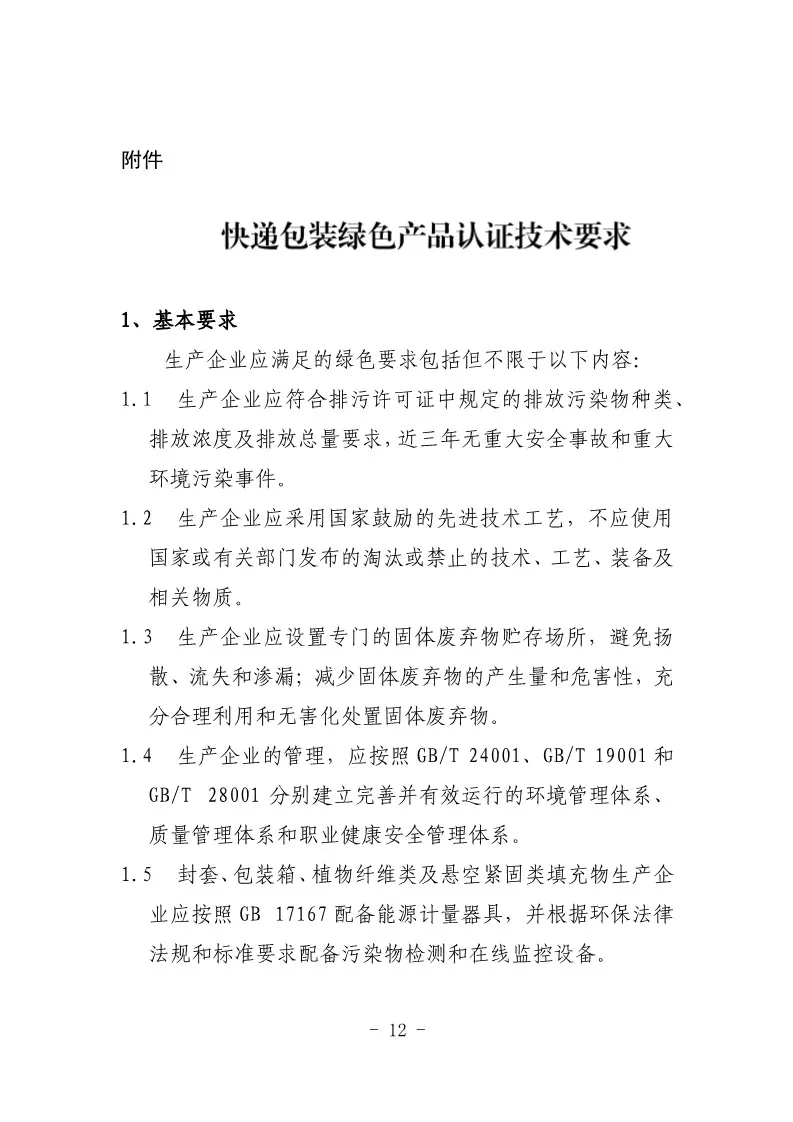 附件

快递包装绿色产品认证技术要求

1、基本要求

生产企业应满足的绿色要求包括但不限于以下内容:

1.1 生产企业应符合排污许可证中规定的排放污染物种类、排放浓度及排放总量要求，近三年无重大安全事故和重大环境污染事件。

1.2 生产企业应采用国家鼓励的先进技术工艺，不应使用国家或有关部门发布的淘汰或禁止的技术、工艺、装备及相关物质。

1.3 生产企业应设置专门的固体废弃物贮存场所，避免扬散、流失和渗漏；减少固体废弃物的产生量和危害性，充分合理利用和无害化处置固体废弃物。

1.4 生产企业的管理，应按照 GB/T 24001、GB/T 19001 和 GB/T 28001 分别建立完善并有效运行的环境管理体系、质量管理体系和职业健康安全管理体系。

1.5 封套、包装箱、植物纤维类及悬空紧固类填充物生产企业应按照 GB 17167 配备能源计量器具，并根据环保法律法规和标准要求配备污染物检测和在线监控设备。

- 12 -